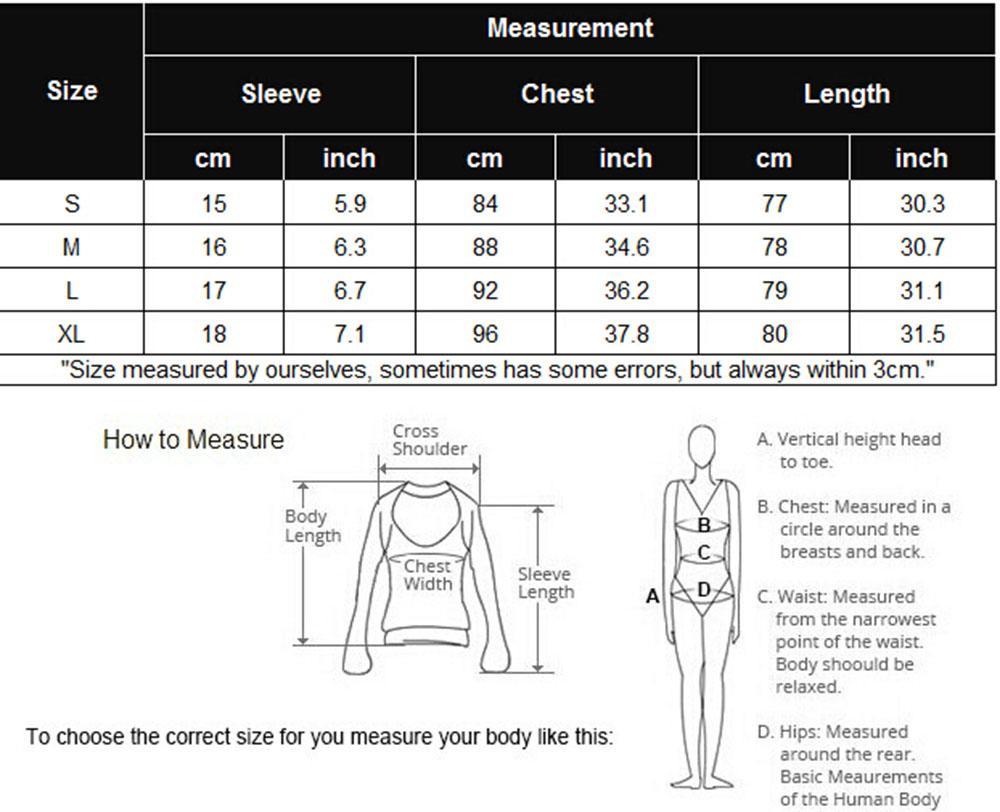 | Size | Measurement | | | | | |
|---|---|---|---|---|---|---|
| | Sleeve | | Chest | | Length | |
| | cm | inch | cm | inch | cm | inch |
| S | 15 | 5.9 | 84 | 33.1 | 77 | 30.3 |
| M | 16 | 6.3 | 88 | 34.6 | 78 | 30.7 |
| L | 17 | 6.7 | 92 | 36.2 | 79 | 31.1 |
| XL | 18 | 7.1 | 96 | 37.8 | 80 | 31.5 |

"Size measured by ourselves, sometimes has some errors, but always within 3cm."

How to Measure

Cross Shoulder

Body Length

Chest Width

Sleeve Length

To choose the correct size for you measure your body like this:

A

B

C

D

A. Vertical height head to toe.

B. Chest: Measured in a circle around the breasts and back.

C. Waist: Measured from the narrowest point of the waist. Body shoould be relaxed.

D. Hips: Measured around the rear. Basic Meaurements of the Human Body